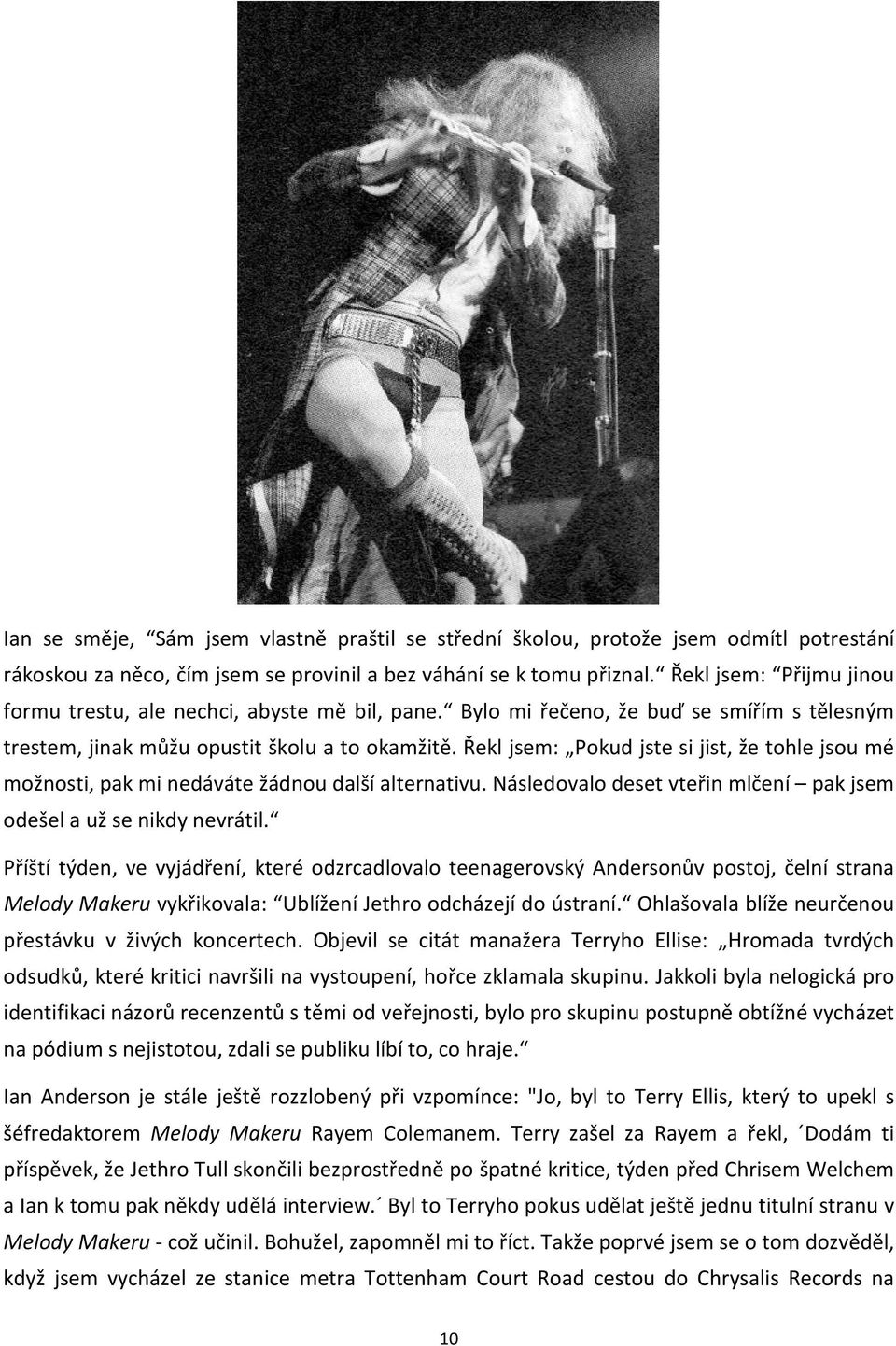 Ian se směje, “Sám jsem vlastně praštil se střední školou, protože jsem odmítl potrestání rákoskou za něco, čím jsem se provinil a bez váhání se k tomu přiznal.“ Řekl jsem: “Přijmu jinou formu trestu, ale nechci, abyste mě bil, pane.“ Bylo mi řečeno, že buď se smířím s tělesným trestem, jinak můžu opustit školu a to okamžitě. Řekl jsem: „Pokud jste si jist, že tohle jsou mé možnosti, pak mi nedáváte žádnou další alternativu. Následovalo deset vteřin mlčení – pak jsem odešel a už se nikdy nevrátil.“

Příští týden, ve vyjádření, které odzrcadlovalo teenagerovský Andersonův postoj, čelní strana Melody Makeru vykřikovala: “Ublížení Jethro odcházejí do ústraní.“ Ohlašovala blíže neurčenou přestávku v živých koncertech. Objevil se citát manažera Terryho Ellise: „Hromada tvrdých odsudků, které kritici navršili na vystoupení, hořce zklamala skupinu. Jakkoli byla nelogická pro identifikaci názorů recenzentů s těmi od veřejnosti, bylo pro skupinu postupně obtížné vycházet na pódium s nejistotou, zdali se publiku líbí to, co hraje.“

Ian Anderson je stále ještě rozzlobený při vzpomínce: "Jo, byl to Terry Ellis, který to upekl s šéfredaktorem Melody Makeru Rayem Colemanem. Terry zašel za Rayem a řekl, ´Dodám ti příspěvek, že Jethro Tull skončili bezprostředně po špatné kritice, týden před Chrisem Welchem a Ian k tomu pak někdy udělá interview.´ Byl to Terryho pokus udělat ještě jednu titulní stranu v Melody Makeru - což učinil. Bohužel, zapomněl mi to říct. Takže poprvé jsem se o tom dozvěděl, když jsem vycházel ze stanice metra Tottenham Court Road cestou do Chrysalis Records na

10